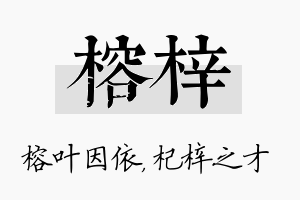 榕梓

榕叶因依,杞梓之才